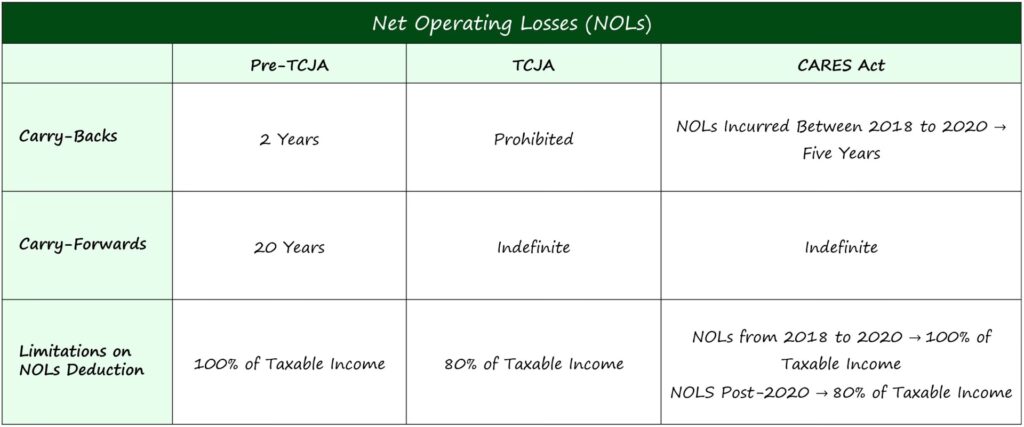 Net Operating Losses (NOLs)

| | Pre-TCJA | TCJA | CARES Act |
|---|---|---|---|
| Carry-Backs | 2 Years | Prohibited | NOLs Incurred Between 2018 to 2020 → Five Years |
| Carry-Forwards | 20 Years | Indefinite | Indefinite |
| Limitations on NOLs Deduction | 100% of Taxable Income | 80% of Taxable Income | NOLs from 2018 to 2020 → 100% of Taxable Income NOLS Post-2020 → 80% of Taxable Income |